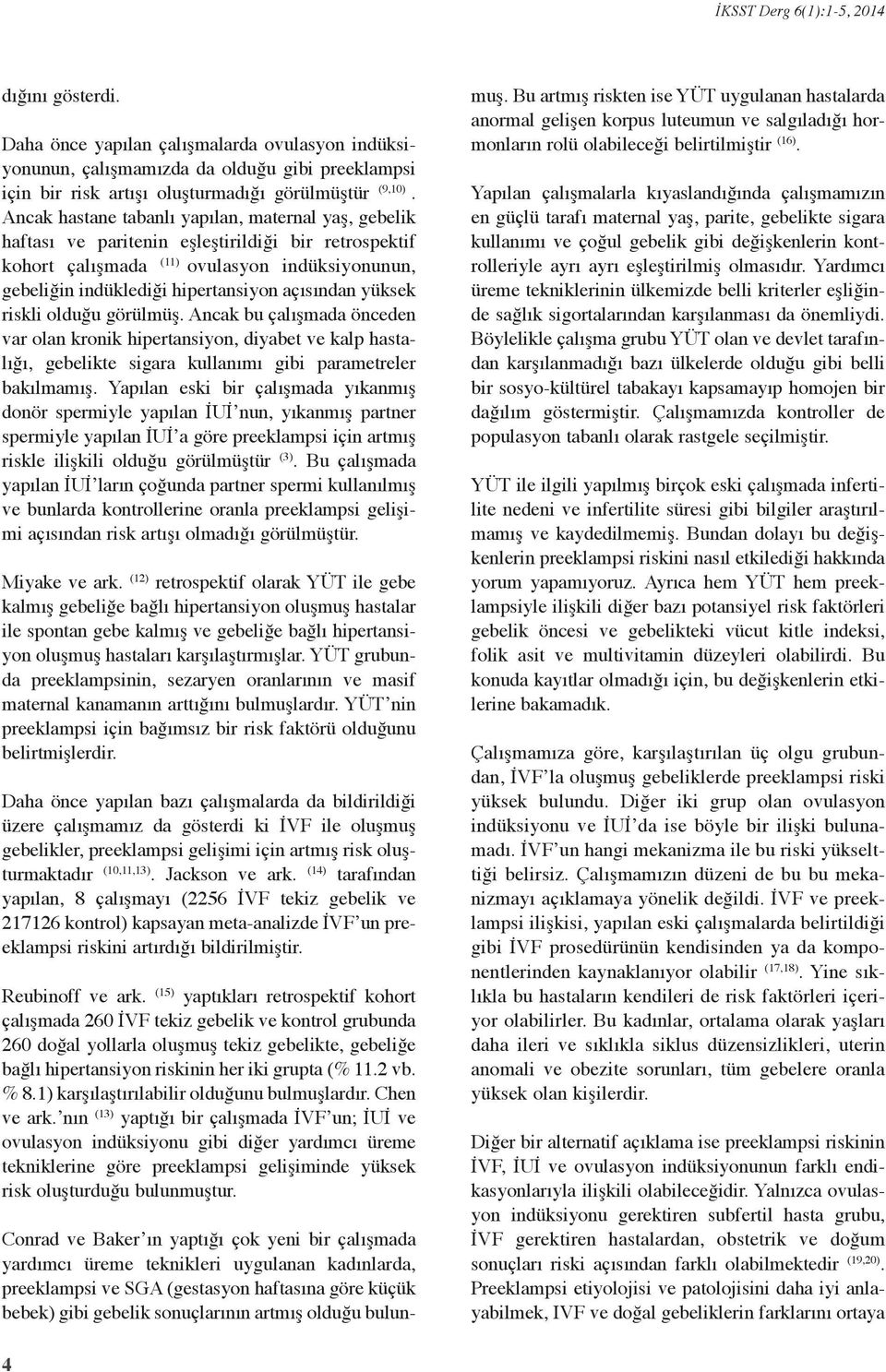 İKSST Derg 6(1):1-5, 2014

dığını gösterdi.

Daha önce yapılan çalışmalarda ovulasyon indüksiyonunun, çalışmamızda da olduğu gibi preeklampsi için bir risk artışı oluşturmadığı görülmüştür $^{(9,10)}$. Ancak hastane tabanlı yapılan, maternal yaş, gebelik haftası ve paritenin eşleştirildiği bir retrospektif kohort çalışmada $^{(11)}$ ovulasyon indüksiyonunun, gebeliğin indüklediği hipertansiyon açısından yüksek riskli olduğu görülmüş. Ancak bu çalışmada önceden var olan kronik hipertansiyon, diyabet ve kalp hastalığı, gebelikte sigara kullanımı gibi parametreler bakılmamış. Yapılan eski bir çalışmada yıkanmış donör spermiyle yapılan İUİ'nun, yıkanmış partner spermiyle yapılan İUİ'a göre preeklampsi için artmış riskle ilişkili olduğu görülmüştür $^{(3)}$. Bu çalışmada yapılan İUİ'ların çoğunda partner spermi kullanılmış ve bunlarda kontrollerine oranla preeklampsi gelişimi açısından risk artışı olmadığı görülmüştür.

Miyake ve ark. $^{(12)}$ retrospektif olarak YÜT ile gebe kalmış gebeliğe bağlı hipertansiyon oluşmuş hastalar ile spontan gebe kalmış ve gebeliğe bağlı hipertansiyon oluşmuş hastaları karşılaştırmışlar. YÜT grubunda preeklampsinin, sezaryen oranlarının ve masif maternal kanamanın arttığını bulmuşlardır. YÜT'nin preeklampsi için bağımsız bir risk faktörü olduğunu belirtmişlerdir.

Daha önce yapılan bazı çalışmalarda da bildirildiği üzere çalışmamız da gösterdi ki İVF ile oluşmuş gebelikler, preeklampsi gelişimi için artmış risk oluşturmaktadır $^{(10,11,13)}$. Jackson ve ark. $^{(14)}$ tarafından yapılan, 8 çalışmayı (2256 İVF tekiz gebelik ve 217126 kontrol) kapsayan meta-analizde İVF'un preeklampsi riskini artırdığı bildirilmiştir.

Reubinoff ve ark. $^{(15)}$ yaptıkları retrospektif kohort çalışmada 260 İVF tekiz gebelik ve kontrol grubunda 260 doğal yollarla oluşmuş tekiz gebelikte, gebeliğe bağlı hipertansiyon riskinin her iki grupta (% 11.2 vb. % 8.1) karşılaştırılabilir olduğunu bulmuşlardır. Chen ve ark.'nın $^{(13)}$ yaptığı bir çalışmada İVF'un; İUİ ve ovulasyon indüksiyonu gibi diğer yardımcı üreme tekniklerine göre preeklampsi gelişiminde yüksek risk oluşturduğu bulunmuştur.

Conrad ve Baker'ın yaptığı çok yeni bir çalışmada yardımcı üreme teknikleri uygulanan kadınlarda, preeklampsi ve SGA (gestasyon haftasına göre küçük bebek) gibi gebelik sonuçlarının artmış olduğu bulunmuş. Bu artmış riskten ise YÜT uygulanan hastalarda anormal gelişen korpus luteumun ve salgıladığı hormonların rolü olabileceği belirtilmiştir $^{(16)}$.

Yapılan çalışmalarla kıyaslandığında çalışmamızın en güçlü tarafı maternal yaş, parite, gebelikte sigara kullanımı ve çoğul gebelik gibi değişkenlerin kontrolleriyle ayrı ayrı eşleştirilmiş olmasıdır. Yardımcı üreme tekniklerinin ülkemizde belli kriterler eşliğinde sağlık sigortalarından karşılanması da önemliydi. Böylelikle çalışma grubu YÜT olan ve devlet tarafından karşılanmadığı bazı ülkelerde olduğu gibi belli bir sosyo-kültürel tabakayı kapsamayıp homojen bir dağılım göstermiştir. Çalışmamızda kontroller de populasyon tabanlı olarak rastgele seçilmiştir.

YÜT ile ilgili yapılmış birçok eski çalışmada infertilite nedeni ve infertilite süresi gibi bilgiler araştırılmamış ve kaydedilmemiş. Bundan dolayı bu değişkenlerin preeklampsi riskini nasıl etkilediği hakkında yorum yapamıyoruz. Ayrıca hem YÜT hem preeklampsiyle ilişkili diğer bazı potansiyel risk faktörleri gebelik öncesi ve gebelikteki vücut kitle indeksi, folik asit ve multivitamin düzeyleri olabilirdi. Bu konuda kayıtlar olmadığı için, bu değişkenlerin etkilerine bakamadık.

Çalışmamıza göre, karşılaştırılan üç olgu grubundan, İVF'la oluşmuş gebeliklerde preeklampsi riski yüksek bulundu. Diğer iki grup olan ovulasyon indüksiyonu ve İUİ'da ise böyle bir ilişki bulunamadı. İVF'un hangi mekanizma ile bu riski yükselttiği belirsiz. Çalışmamızın düzeni de bu bu mekanizmayı açıklamaya yönelik değildi. İVF ve preeklampsi ilişkisi, yapılan eski çalışmalarda belirtildiği gibi İVF prosedürünün kendisinden ya da komponentlerinden kaynaklanıyor olabilir $^{(17,18)}$. Yine sıklıkla bu hastaların kendileri de risk faktörleri içeriyor olabilirler. Bu kadınlar, ortalama olarak yaşları daha ileri ve sıklıkla siklus düzensizlikleri, uterin anomali ve obezite sorunları, tüm gebelere oranla yüksek olan kişilerdir.

Diğer bir alternatif açıklama ise preeklampsi riskinin İVF, İUİ ve ovulasyon indüksiyonunun farklı endikasyonlarıyla ilişkili olabileceğidir. Yalnızca ovulasyon indüksiyonu gerektiren subfertil hasta grubu, İVF gerektiren hastalardan, obstetrik ve doğum sonuçları riski açısından farklı olabilmektedir $^{(19,20)}$. Preeklampsi etiyolojisi ve patolojisini daha iyi anlayabilmek, IVF ve doğal gebeliklerin farklarını ortaya

4